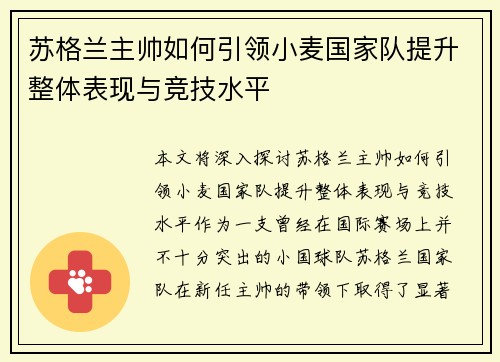 苏格兰主帅如何引领小麦国家队提升整体表现与竞技水平

本文将深入探讨苏格兰主帅如何引领小麦国家队提升整体表现与竞技水平作为一支曾经在国际赛场上并不十分突出的小国球队苏格兰国家队在新任主帅的带领下取得了显著